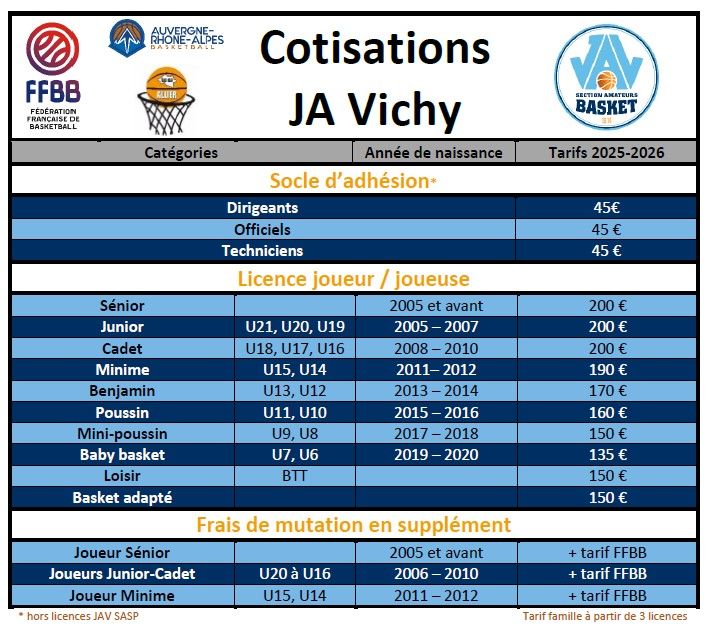 FFBB
FÉDÉRATION FRANÇAISE DE BASKETBALL

AUVERGNE-RHONE-ALPES BASKETBALL

ALLIER

Cotisations
JA Vichy

JAV
SECTION AMATEURS
BASKET

| Catégories | | Année de naissance | Tarifs 2025-2026 |
|---|---|---|---|
| Socle d'adhésion* | | | |
| Dirigeants | | | 45€ |
| Officiels | | | 45 € |
| Techniciens | | | 45 € |
| Licence joueur / joueuse | | | |
| Sénior | | 2005 et avant | 200 € |
| Junior | U21, U20, U19 | 2005 – 2007 | 200 € |
| Cadet | U18, U17, U16 | 2008 – 2010 | 200 € |
| Minime | U15, U14 | 2011– 2012 | 190 € |
| Benjamin | U13, U12 | 2013 – 2014 | 170 € |
| Poussin | U11, U10 | 2015 – 2016 | 160 € |
| Mini-poussin | U9, U8 | 2017 – 2018 | 150 € |
| Baby basket | U7, U6 | 2019 – 2020 | 135 € |
| Loisir | BTT | | 150 € |
| Basket adapté | | | 150 € |
| Frais de mutation en supplément | | | |
| Joueur Sénior | | 2005 et avant | + tarif FFBB |
| Joueurs Junior-Cadet | U20 à U16 | 2006 – 2010 | + tarif FFBB |
| Joueur Minime | U15, U14 | 2011 – 2012 | + tarif FFBB |

* hors licences JAV SASP

Tarif famille à partir de 3 licences